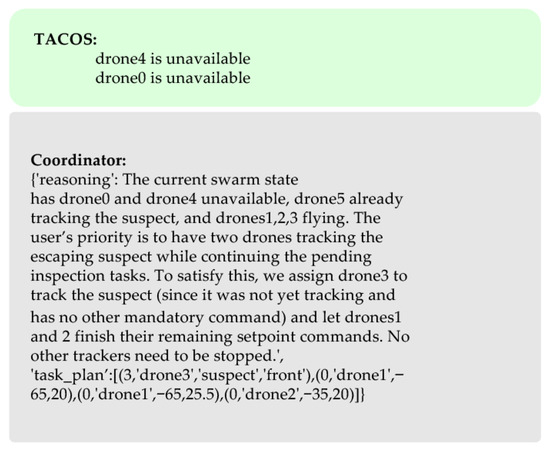 TACOS:
drone4 is unavailable
drone0 is unavailable

Coordinator:
{'reasoning': The current swarm state has drone0 and drone4 unavailable, drone5 already tracking the suspect, and drones1,2,3 flying. The user's priority is to have two drones tracking the escaping suspect while continuing the pending inspection tasks. To satisfy this, we assign drone3 to track the suspect (since it was not yet tracking and has no other mandatory command) and let drones1 and 2 finish their remaining setpoint commands. No other trackers need to be stopped.', 'task_plan':[(3,'drone3','suspect','front'),(0,'drone1',−65,20),(0,'drone1',−65,25.5),(0,'drone2',−35,20)]}